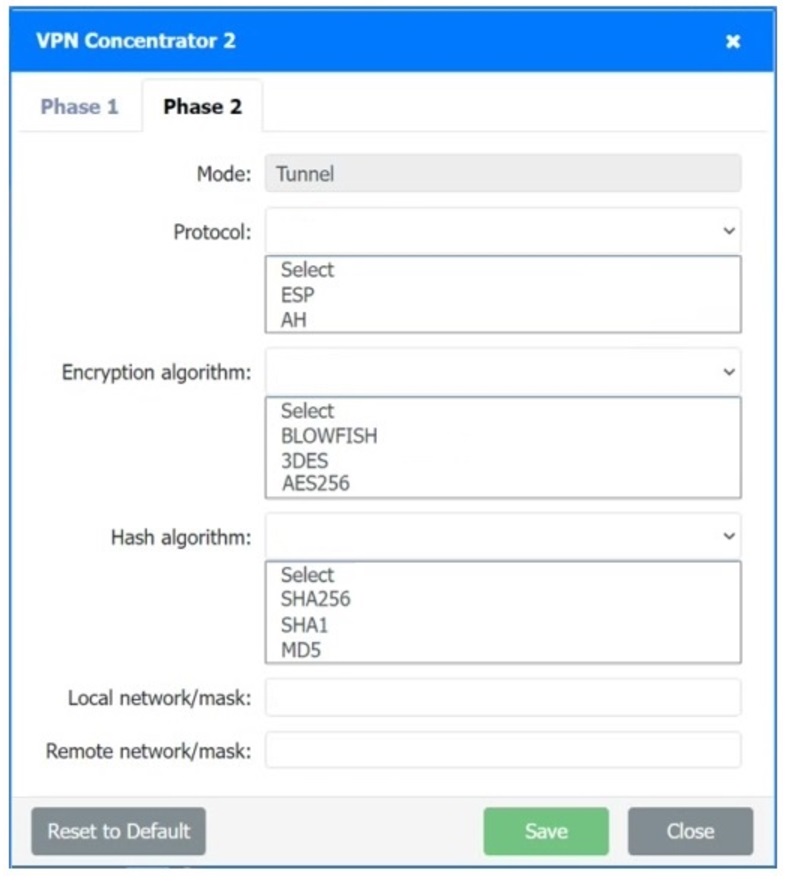 VPN Concentrator 2

×

Phase 1

Phase 2

Mode: Tunnel

Protocol:

Select
ESP
AH

Encryption algorithm:

Select
BLOWFISH
3DES
AES256

Hash algorithm:

Select
SHA256
SHA1
MD5

Local network/mask:

Remote network/mask:

Reset to Default

Save

Close